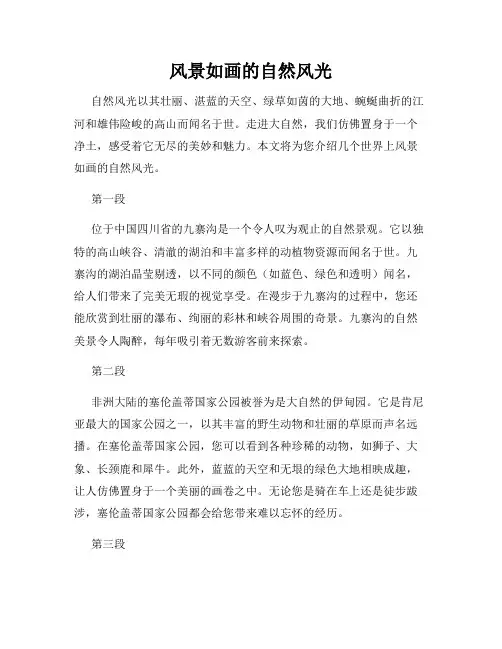 风景如画的自然风光

自然风光以其壮丽、湛蓝的天空、绿草如茵的大地、蜿蜒曲折的江河和雄伟险峻的高山而闻名于世。走进大自然，我们仿佛置身于一个净土，感受着它无尽的美妙和魅力。本文将为您介绍几个世界上风景如画的自然风光。

第一段

位于中国四川省的九寨沟是一个令人叹为观止的自然景观。它以独特的高山峡谷、清澈的湖泊和丰富多样的动植物资源而闻名于世。九寨沟的湖泊晶莹剔透，以不同的颜色（如蓝色、绿色和透明）闻名，给人们带来了完美无瑕的视觉享受。在漫步于九寨沟的过程中，您还能欣赏到壮丽的瀑布、绚丽的彩林和峡谷周围的奇景。九寨沟的自然美景令人陶醉，每年吸引着无数游客前来探索。

第二段

非洲大陆的塞伦盖蒂国家公园被誉为是大自然的伊甸园。它是肯尼亚最大的国家公园之一，以其丰富的野生动物和壮丽的草原而声名远播。在塞伦盖蒂国家公园，您可以看到各种珍稀的动物，如狮子、大象、长颈鹿和犀牛。此外，蓝蓝的天空和无垠的绿色大地相映成趣，让人仿佛置身于一个美丽的画卷之中。无论您是骑在车上还是徒步跋涉，塞伦盖蒂国家公园都会给您带来难以忘怀的经历。

第三段